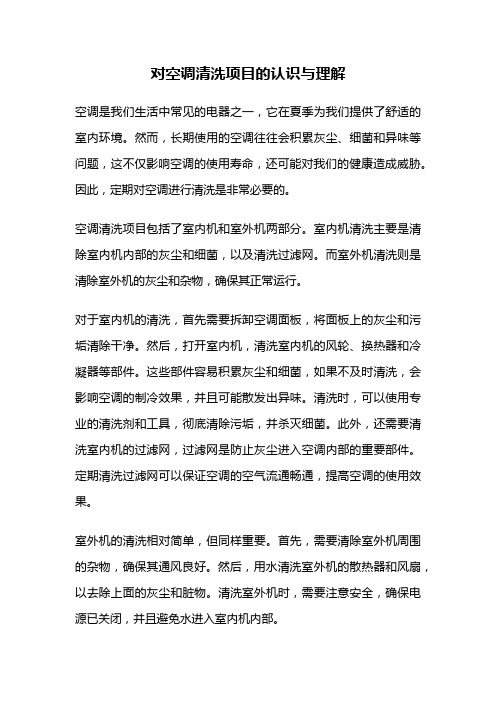 对空调清洗项目的认识与理解

空调是我们生活中常见的电器之一，它在夏季为我们提供了舒适的室内环境。然而，长期使用的空调往往会积累灰尘、细菌和异味等问题，这不仅影响空调的使用寿命，还可能对我们的健康造成威胁。因此，定期对空调进行清洗是非常必要的。

空调清洗项目包括了室内机和室外机两部分。室内机清洗主要是清除室内机内部的灰尘和细菌，以及清洗过滤网。而室外机清洗则是清除室外机的灰尘和杂物，确保其正常运行。

对于室内机的清洗，首先需要拆卸空调面板，将面板上的灰尘和污垢清除干净。然后，打开室内机，清洗室内机的风轮、换热器和冷凝器等部件。这些部件容易积累灰尘和细菌，如果不及时清洗，会影响空调的制冷效果，并且可能散发出异味。清洗时，可以使用专业的清洗剂和工具，彻底清除污垢，并杀灭细菌。此外，还需要清洗室内机的过滤网，过滤网是防止灰尘进入空调内部的重要部件。定期清洗过滤网可以保证空调的空气流通畅通，提高空调的使用效果。

室外机的清洗相对简单，但同样重要。首先，需要清除室外机周围的杂物，确保其通风良好。然后，用水清洗室外机的散热器和风扇，以去除上面的灰尘和脏物。清洗室外机时，需要注意安全，确保电源已关闭，并且避免水进入室内机内部。